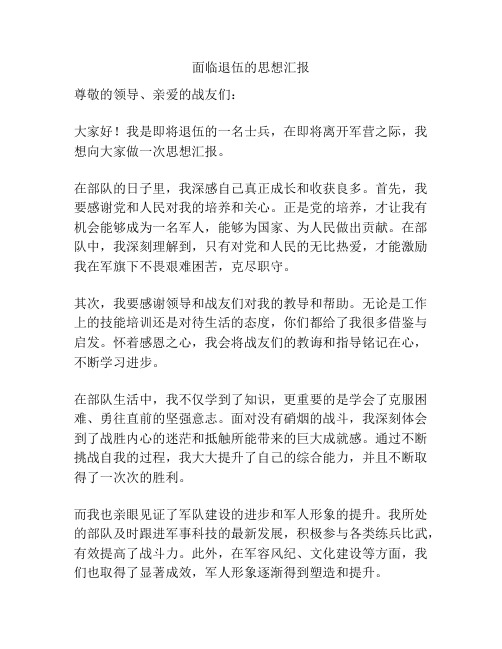 面临退伍的思想汇报

尊敬的领导、亲爱的战友们：

大家好！我是即将退伍的一名士兵，在即将离开军营之际，我想向大家做一次思想汇报。

在部队的日子里，我深感自己真正成长和收获良多。首先，我要感谢党和人民对我的培养和关心。正是党的培养，才让我有机会能够成为一名军人，能够为国家、为人民做出贡献。在部队中，我深刻理解到，只有对党和人民的无比热爱，才能激励我在军旗下不畏艰难困苦，克尽职守。

其次，我要感谢领导和战友们对我的教导和帮助。无论是工作上的技能培训还是对待生活的态度，你们都给了我很多借鉴与启发。怀着感恩之心，我会将战友们的教诲和指导铭记在心，不断学习进步。

在部队生活中，我不仅学到了知识，更重要的是学会了克服困难、勇往直前的坚强意志。面对没有硝烟的战斗，我深刻体会到了战胜内心的迷茫和抵触所能带来的巨大成就感。通过不断挑战自我的过程，我大大提升了自己的综合能力，并且不断取得了一次次的胜利。

而我也亲眼见证了军队建设的进步和军人形象的提升。我所处的部队及时跟进军事科技的最新发展，积极参与各类练兵比武，有效提高了战斗力。此外，在军容风纪、文化建设等方面，我们也取得了显著成效，军人形象逐渐得到塑造和提升。